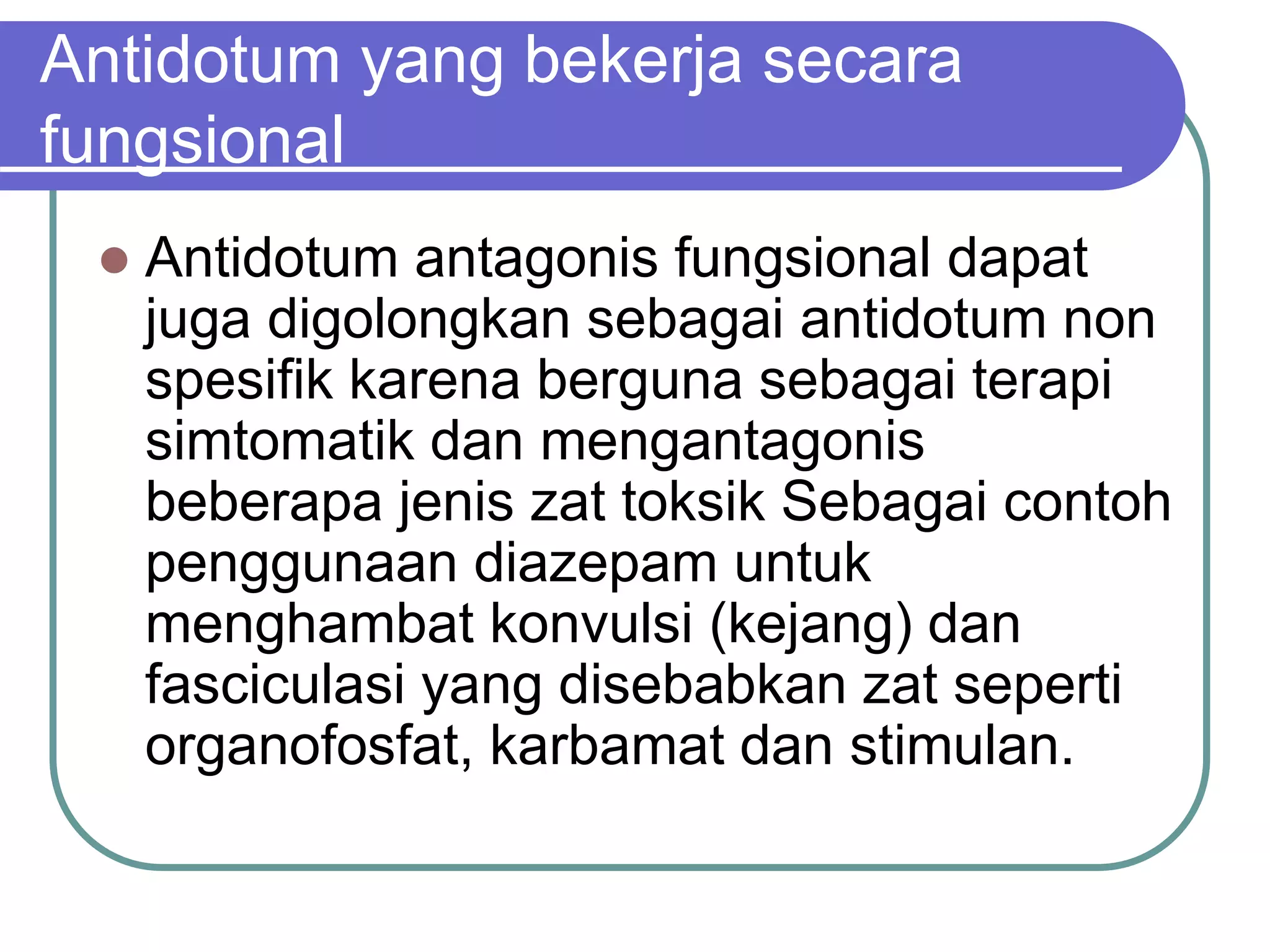 Antidotum yang bekerja secara fungsional

Antidotum antagonis fungsional dapat juga digolongkan sebagai antidotum non spesifik karena berguna sebagai terapi simtomatik dan mengantagonis beberapa jenis zat toksik Sebagai contoh penggunaan diazepam untuk menghambat konvulsi (kejang) dan fasciculasi yang disebabkan zat seperti organofosfat, karbamat dan stimulan.